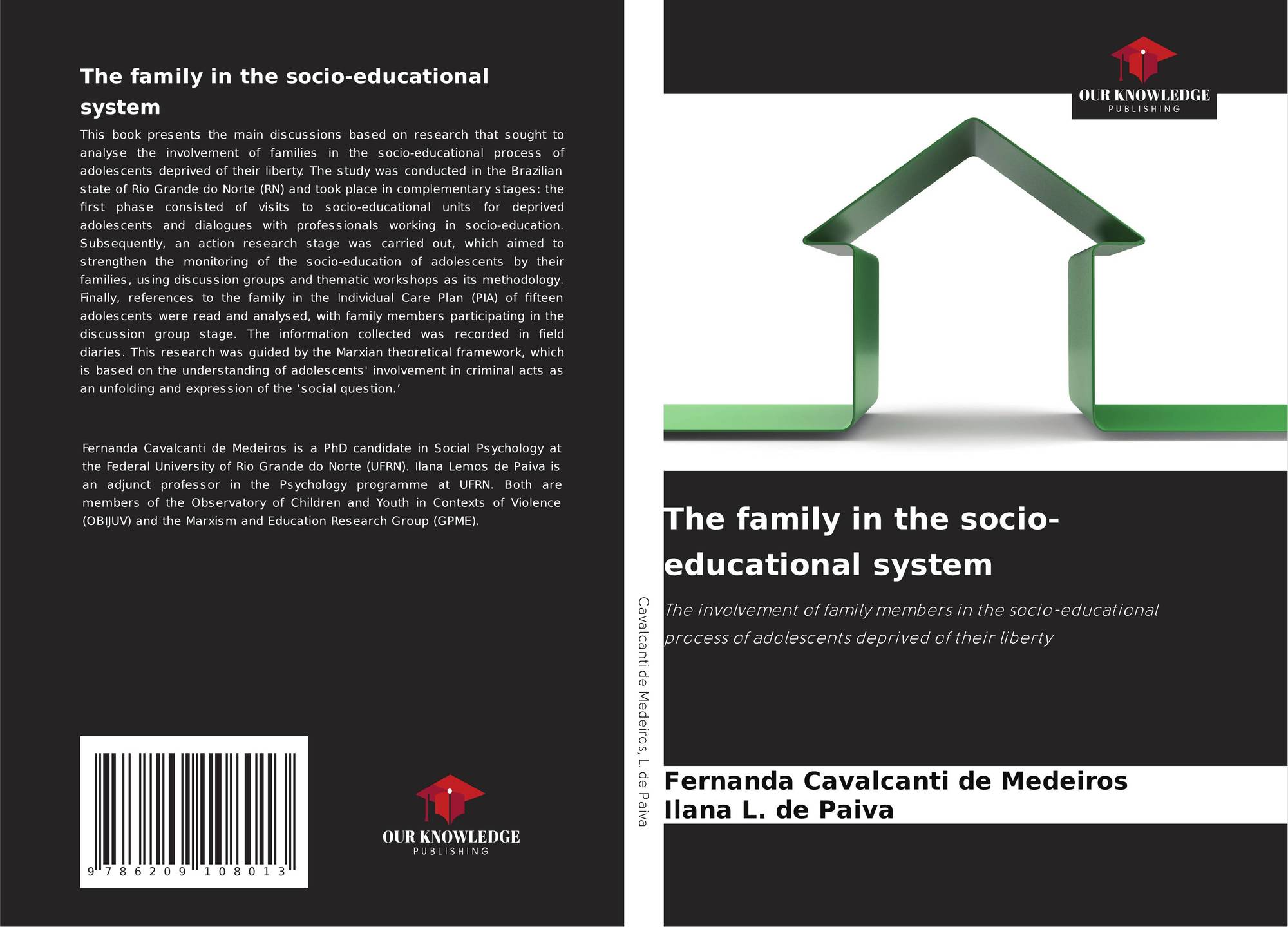 The family in the socio-educational system

This book presents the main discussions based on research that sought to analyse the involvement of families in the socio-educational process of adolescents deprived of their liberty. The study was conducted in the Brazilian state of Rio Grande do Norte (RN) and took place in complementary stages: the first phase consisted of visits to socio-educational units for deprived adolescents and dialogues with professionals working in socio-education. Subsequently, an action research stage was carried out, which aimed to strengthen the monitoring of the socio-education of adolescents by their families, using discussion groups and thematic workshops as its methodology. Finally, references to the family in the Individual Care Plan (PIA) of fifteen adolescents were read and analysed, with family members participating in the discussion group stage. The information collected was recorded in field diaries. This research was guided by the Marxian theoretical framework, which is based on the understanding of adolescents' involvement in criminal acts as an unfolding and expression of the 'social question.'

Fernanda Cavalcanti de Medeiros is a PhD candidate in Social Psychology at the Federal University of Rio Grande do Norte (UFRN). Ilana Lemos de Paiva is an adjunct professor in the Psychology programme at UFRN. Both are members of the Observatory of Children and Youth in Contexts of Violence (OBIJUV) and the Marxism and Education Research Group (GPME).

9 786209 108013

OUR KNOWLEDGE
PUBLISHING

Cavalcanti de Medeiros, L. de Paiva

OUR KNOWLEDGE
PUBLISHING

The family in the socio-educational system

The involvement of family members in the socio-educational process of adolescents deprived of their liberty

Fernanda Cavalcanti de Medeiros
Ilana L. de Paiva